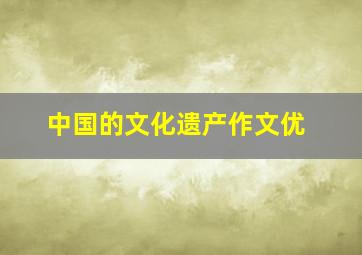 中国的文化遗产作文优